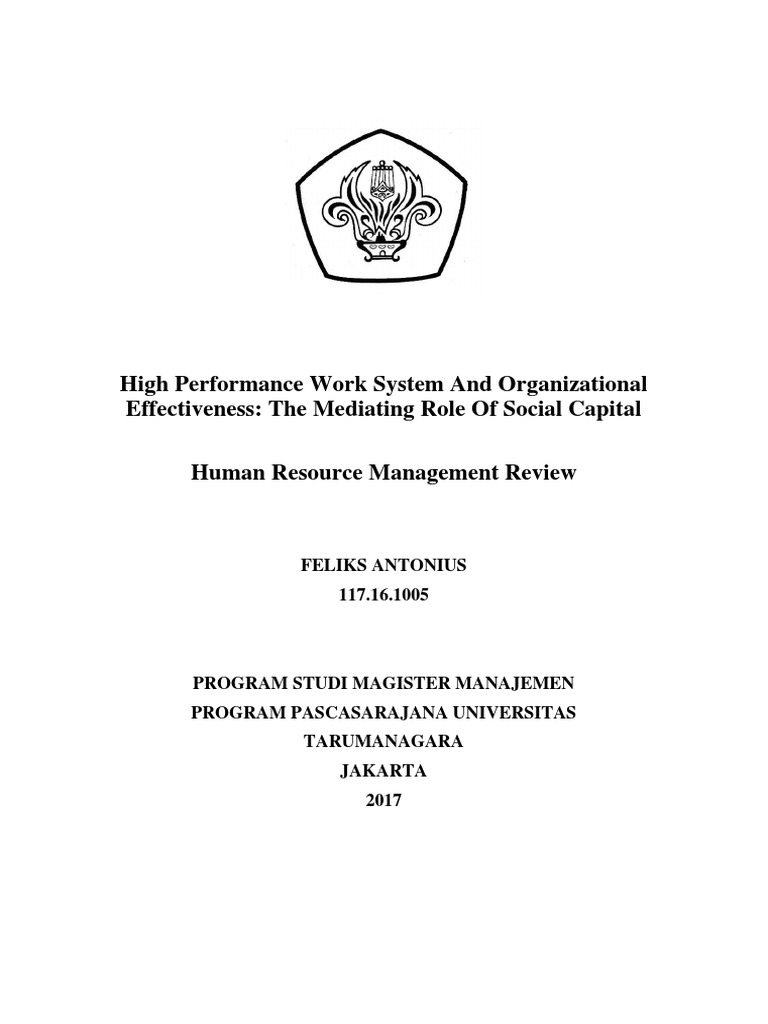 High Performance Work System And Organizational Effectiveness: The Mediating Role Of Social Capital

Human Resource Management Review

FELIKS ANTONIUS
117.16.1005

PROGRAM STUDI MAGISTER MANAJEMEN
PROGRAM PASCASARAJANA UNIVERSITAS
TARUMANAGARA
JAKARTA
2017